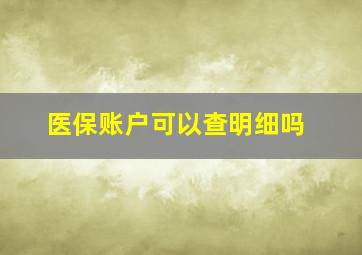 医保账户可以查明细吗